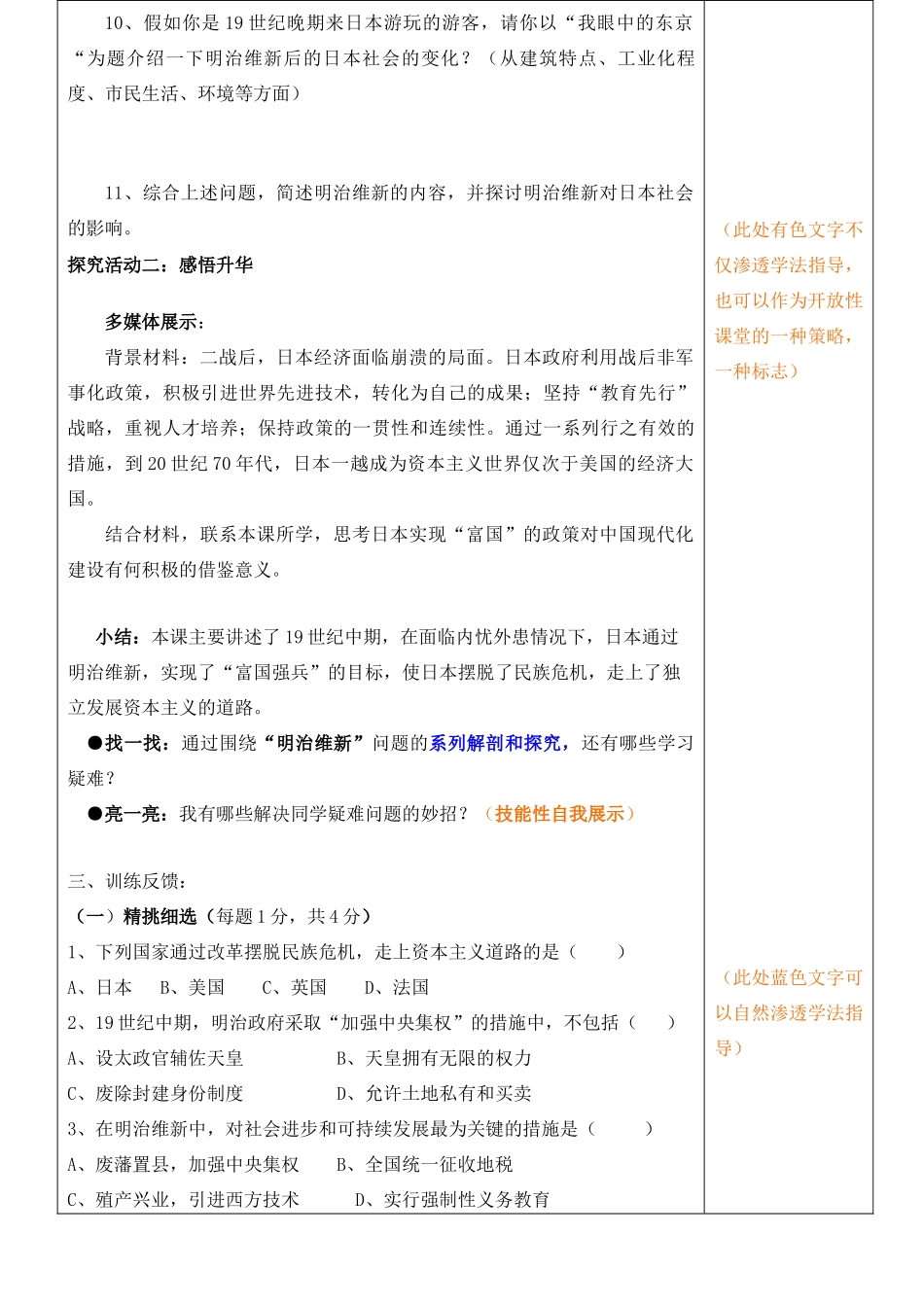 10、假如你是19世纪晚期来日本游玩的游客，请你以“我眼中的东京“为题介绍一下明治维新后的日本社会的变化？（从建筑特点、工业化程度、市民生活、环境等方面）

11、综合上述问题，简述明治维新的内容，并探讨明治维新对日本社会的影响。

探究活动二：感悟升华

多媒体展示：

背景材料：二战后，日本经济面临崩溃的局面。日本政府利用战后非军事化政策，积极引进世界先进技术，转化为自己的成果；坚持“教育先行”战略，重视人才培养；保持政策的一贯性和连续性。通过一系列行之有效的措施，到20世纪70年代，日本一越成为资本主义世界仅次于美国的经济大国。

结合材料，联系本课所学，思考日本实现“富国”的政策对中国现代化建设有何积极的借鉴意义。

小结：本课主要讲述了19世纪中期，在面临内忧外患情况下，日本通过明治维新，实现了“富国强兵”的目标，使日本摆脱了民族危机，走上了独立发展资本主义的道路。

●找一找：通过围绕“明治维新”问题的系列解剖和探究，还有哪些学习疑难？

●亮一亮：我有哪些解决同学疑难问题的妙招？（技能性自我展示）

三、训练反馈：

（一）精挑细选（每题1分，共4分）

1、下列国家通过改革摆脱民族危机，走上资本主义道路的是（ ）

A、日本 B、美国 C、英国 D、法国

2、19世纪中期，明治政府采取“加强中央集权”的措施中，不包括（ ）

A、设太政官辅佐天皇 B、天皇拥有无限的权力

C、废除封建身份制度 D、允许土地私有和买卖

3、在明治维新中，对社会进步和可持续发展最为关键的措施是（ ）

A、废藩置县，加强中央集权 B、全国统一征收地税

C、殖产兴业，引进西方技术 D、实行强制性义务教育

（此处有色文字不仅渗透学法指导，也可以作为开放性课堂的一种策略，一种标志）

（此处蓝色文字可以自然渗透学法指导）